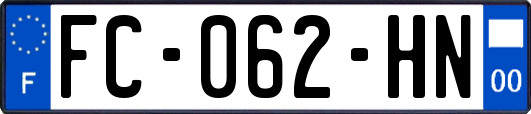 F
FC-062-HN
00